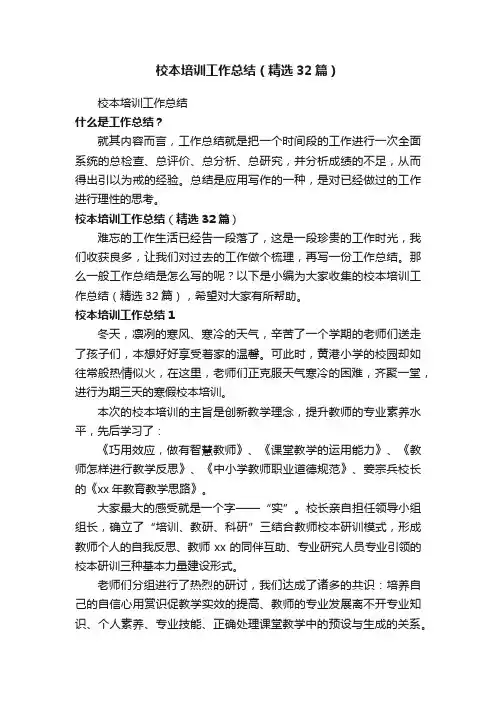 校本培训工作总结（精选32篇）

校本培训工作总结

什么是工作总结？

就其内容而言，工作总结就是把一个时间段的工作进行一次全面系统的总检查、总评价、总分析、总研究，并分析成绩的不足，从而得出引以为戒的经验。总结是应用写作的一种，是对已经做过的工作进行理性的思考。

校本培训工作总结（精选32篇）

难忘的工作生活已经告一段落了，这是一段珍贵的工作时光，我们收获良多，让我们对过去的工作做个梳理，再写一份工作总结。那么一般工作总结是怎么写的呢？以下是小编为大家收集的校本培训工作总结（精选32篇），希望对大家有所帮助。

校本培训工作总结1

冬天，凛冽的寒风、寒冷的天气，辛苦了一个学期的老师们送走了孩子们，本想好好享受着家的温馨。可此时，黄港小学的校园却如往常般热情似火，在这里，老师们正克服天气寒冷的困难，齐聚一堂，进行为期三天的寒假校本培训。

本次的校本培训的主旨是创新教学理念，提升教师的专业素养水平，先后学习了：

《巧用效应，做有智慧教师》、《课堂教学的运用能力》、《教师怎样进行教学反思》、《中小学教师职业道德规范》、姜宗兵校长的《xx年教育教学思路》。

大家最大的感受就是一个字——“实”。校长亲自担任领导小组组长，确立了“培训、教研、科研”三结合教师校本研训模式，形成教师个人的自我反思、教师xx的同伴互助、专业研究人员专业引领的校本研训三种基本力量建设形式。

老师们分组进行了热烈的研讨，我们达成了诸多的共识：培养自己的自信心用赏识促教学实效的提高、教师的专业发展离不开专业知识、个人素养、专业技能、正确处理课堂教学中的预设与生成的关系。